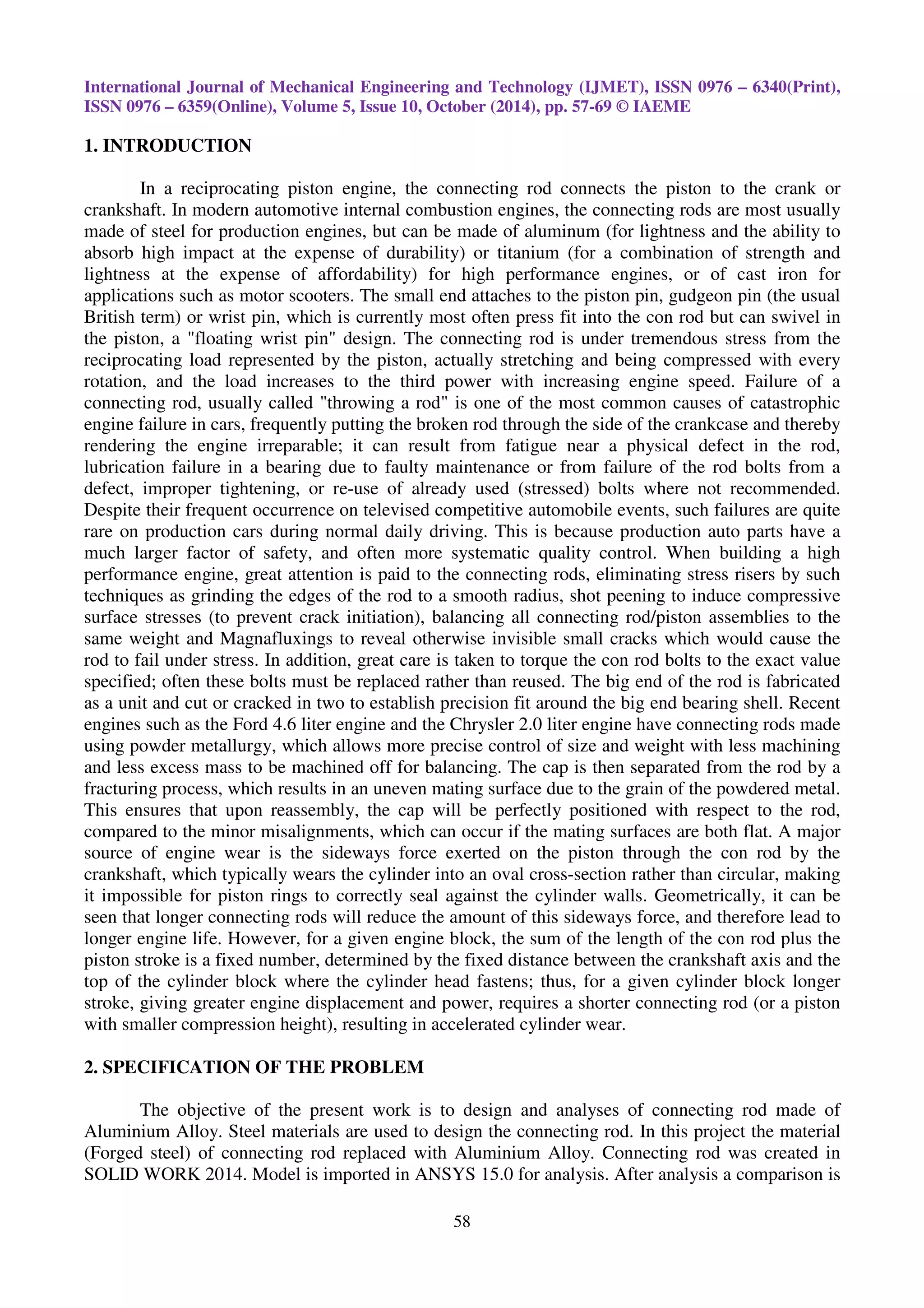 International Journal of Mechanical Engineering and Technology (IJMET), ISSN 0976 – 6340(Print), ISSN 0976 – 6359(Online), Volume 5, Issue 10, October (2014), pp. 57-69 © IAEME

1. INTRODUCTION

In a reciprocating piston engine, the connecting rod connects the piston to the crank or crankshaft. In modern automotive internal combustion engines, the connecting rods are most usually made of steel for production engines, but can be made of aluminum (for lightness and the ability to absorb high impact at the expense of durability) or titanium (for a combination of strength and lightness at the expense of affordability) for high performance engines, or of cast iron for applications such as motor scooters. The small end attaches to the piston pin, gudgeon pin (the usual British term) or wrist pin, which is currently most often press fit into the con rod but can swivel in the piston, a "floating wrist pin" design. The connecting rod is under tremendous stress from the reciprocating load represented by the piston, actually stretching and being compressed with every rotation, and the load increases to the third power with increasing engine speed. Failure of a connecting rod, usually called "throwing a rod" is one of the most common causes of catastrophic engine failure in cars, frequently putting the broken rod through the side of the crankcase and thereby rendering the engine irreparable; it can result from fatigue near a physical defect in the rod, lubrication failure in a bearing due to faulty maintenance or from failure of the rod bolts from a defect, improper tightening, or re-use of already used (stressed) bolts where not recommended. Despite their frequent occurrence on televised competitive automobile events, such failures are quite rare on production cars during normal daily driving. This is because production auto parts have a much larger factor of safety, and often more systematic quality control. When building a high performance engine, great attention is paid to the connecting rods, eliminating stress risers by such techniques as grinding the edges of the rod to a smooth radius, shot peening to induce compressive surface stresses (to prevent crack initiation), balancing all connecting rod/piston assemblies to the same weight and Magnafluxings to reveal otherwise invisible small cracks which would cause the rod to fail under stress. In addition, great care is taken to torque the con rod bolts to the exact value specified; often these bolts must be replaced rather than reused. The big end of the rod is fabricated as a unit and cut or cracked in two to establish precision fit around the big end bearing shell. Recent engines such as the Ford 4.6 liter engine and the Chrysler 2.0 liter engine have connecting rods made using powder metallurgy, which allows more precise control of size and weight with less machining and less excess mass to be machined off for balancing. The cap is then separated from the rod by a fracturing process, which results in an uneven mating surface due to the grain of the powdered metal. This ensures that upon reassembly, the cap will be perfectly positioned with respect to the rod, compared to the minor misalignments, which can occur if the mating surfaces are both flat. A major source of engine wear is the sideways force exerted on the piston through the con rod by the crankshaft, which typically wears the cylinder into an oval cross-section rather than circular, making it impossible for piston rings to correctly seal against the cylinder walls. Geometrically, it can be seen that longer connecting rods will reduce the amount of this sideways force, and therefore lead to longer engine life. However, for a given engine block, the sum of the length of the con rod plus the piston stroke is a fixed number, determined by the fixed distance between the crankshaft axis and the top of the cylinder block where the cylinder head fastens; thus, for a given cylinder block longer stroke, giving greater engine displacement and power, requires a shorter connecting rod (or a piston with smaller compression height), resulting in accelerated cylinder wear.

2. SPECIFICATION OF THE PROBLEM

The objective of the present work is to design and analyses of connecting rod made of Aluminium Alloy. Steel materials are used to design the connecting rod. In this project the material (Forged steel) of connecting rod replaced with Aluminium Alloy. Connecting rod was created in SOLID WORK 2014. Model is imported in ANSYS 15.0 for analysis. After analysis a comparison is

58